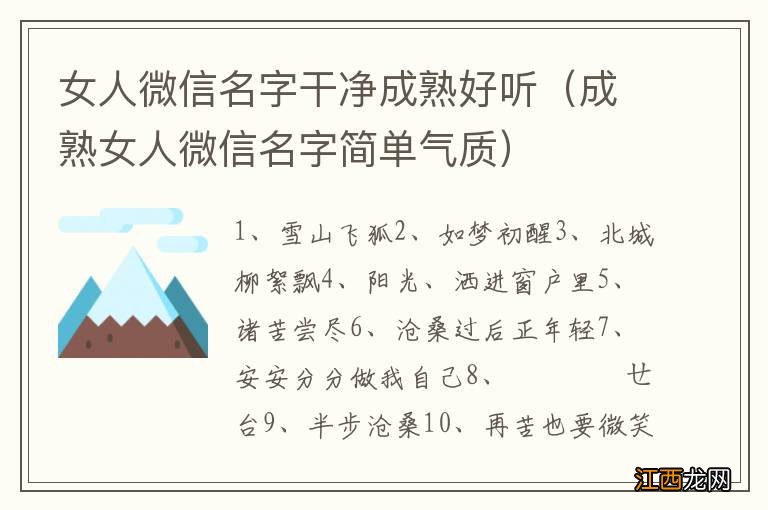 女人微信名字干净成熟好听（成熟女人微信名字简单气质）

1、雪山飞狐2、如梦初醒3、北城柳絮飘4、阳光、洒进窗户里5、诸苦尝尽6、沧桑过后正年轻7、安安分分做我自己8、　　　廿台9、半步沧桑10、再苦也要微笑

江西龙网